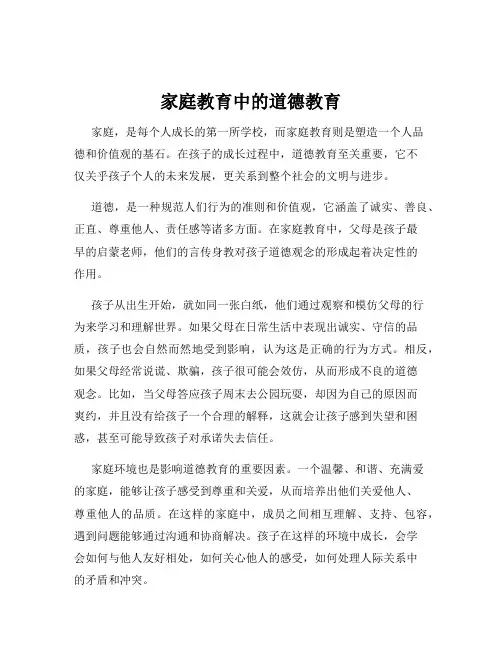 家庭教育中的道德教育

家庭，是每个人成长的第一所学校，而家庭教育则是塑造一个人品德和价值观的基石。在孩子的成长过程中，道德教育至关重要，它不仅关乎孩子个人的未来发展，更关系到整个社会的文明与进步。

道德，是一种规范人们行为的准则和价值观，它涵盖了诚实、善良、正直、尊重他人、责任感等诸多方面。在家庭教育中，父母是孩子最早的启蒙老师，他们的言传身教对孩子道德观念的形成起着决定性的作用。

孩子从出生开始，就如同一张白纸，他们通过观察和模仿父母的行为来学习和理解世界。如果父母在日常生活中表现出诚实、守信的品质，孩子也会自然而然地受到影响，认为这是正确的行为方式。相反，如果父母经常说谎、欺骗，孩子很可能会效仿，从而形成不良的道德观念。比如，当父母答应孩子周末去公园玩耍，却因为自己的原因而爽约，并且没有给孩子一个合理的解释，这就会让孩子感到失望和困惑，甚至可能导致孩子对承诺失去信任。

家庭环境也是影响道德教育的重要因素。一个温馨、和谐、充满爱的家庭，能够让孩子感受到尊重和关爱，从而培养出他们关爱他人、尊重他人的品质。在这样的家庭中，成员之间相互理解、支持、包容，遇到问题能够通过沟通和协商解决。孩子在这样的环境中成长，会学会如何与他人友好相处，如何关心他人的感受，如何处理人际关系中的矛盾和冲突。